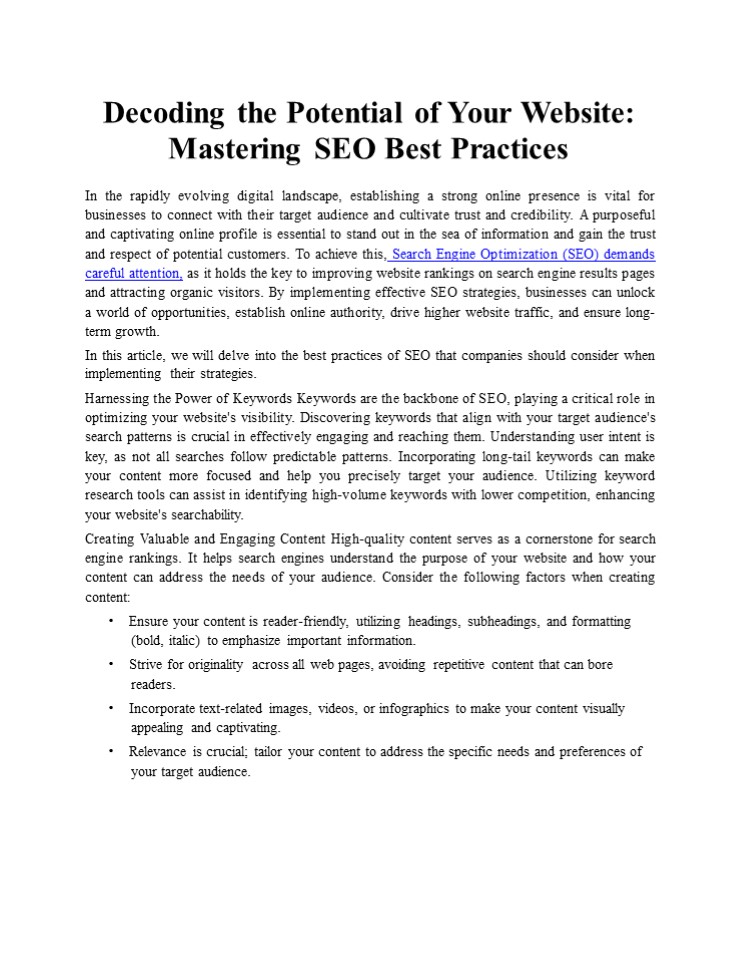 Decoding the Potential of Your Website: Mastering SEO Best Practices

In the rapidly evolving digital landscape, establishing a strong online presence is vital for businesses to connect with their target audience and cultivate trust and credibility. A purposeful and captivating online profile is essential to stand out in the sea of information and gain the trust and respect of potential customers. To achieve this, Search Engine Optimization (SEO) demands careful attention, as it holds the key to improving website rankings on search engine results pages and attracting organic visitors. By implementing effective SEO strategies, businesses can unlock a world of opportunities, establish online authority, drive higher website traffic, and ensure long-term growth.

In this article, we will delve into the best practices of SEO that companies should consider when implementing their strategies.

Harnessing the Power of Keywords Keywords are the backbone of SEO, playing a critical role in optimizing your website's visibility. Discovering keywords that align with your target audience's search patterns is crucial in effectively engaging and reaching them. Understanding user intent is key, as not all searches follow predictable patterns. Incorporating long-tail keywords can make your content more focused and help you precisely target your audience. Utilizing keyword research tools can assist in identifying high-volume keywords with lower competition, enhancing your website's searchability.

Creating Valuable and Engaging Content High-quality content serves as a cornerstone for search engine rankings. It helps search engines understand the purpose of your website and how your content can address the needs of your audience. Consider the following factors when creating content:

• Ensure your content is reader-friendly, utilizing headings, subheadings, and formatting (bold, italic) to emphasize important information.

• Strive for originality across all web pages, avoiding repetitive content that can bore readers.

• Incorporate text-related images, videos, or infographics to make your content visually appealing and captivating.

• Relevance is crucial; tailor your content to address the specific needs and preferences of your target audience.